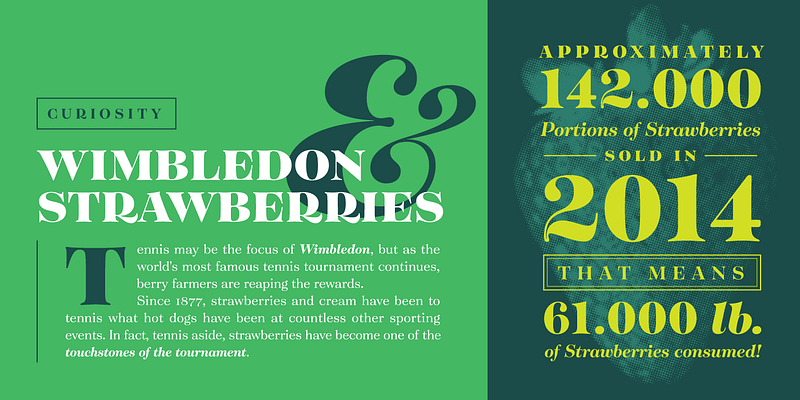 CURIOSITY

WIMBLEDON & STRAWBERRIES

Tennis may be the focus of Wimbledon, but as the world's most famous tennis tournament continues, berry farmers are reaping the rewards.

Since 1877, strawberries and cream have been to tennis what hot dogs have been at countless other sporting events. In fact, tennis aside, strawberries have become one of the touchstones of the tournament.

APPROXIMATELY

142.000

Portions of Strawberries

SOLD IN

2014

THAT MEANS

61.000 lb.

of Strawberries consumed!